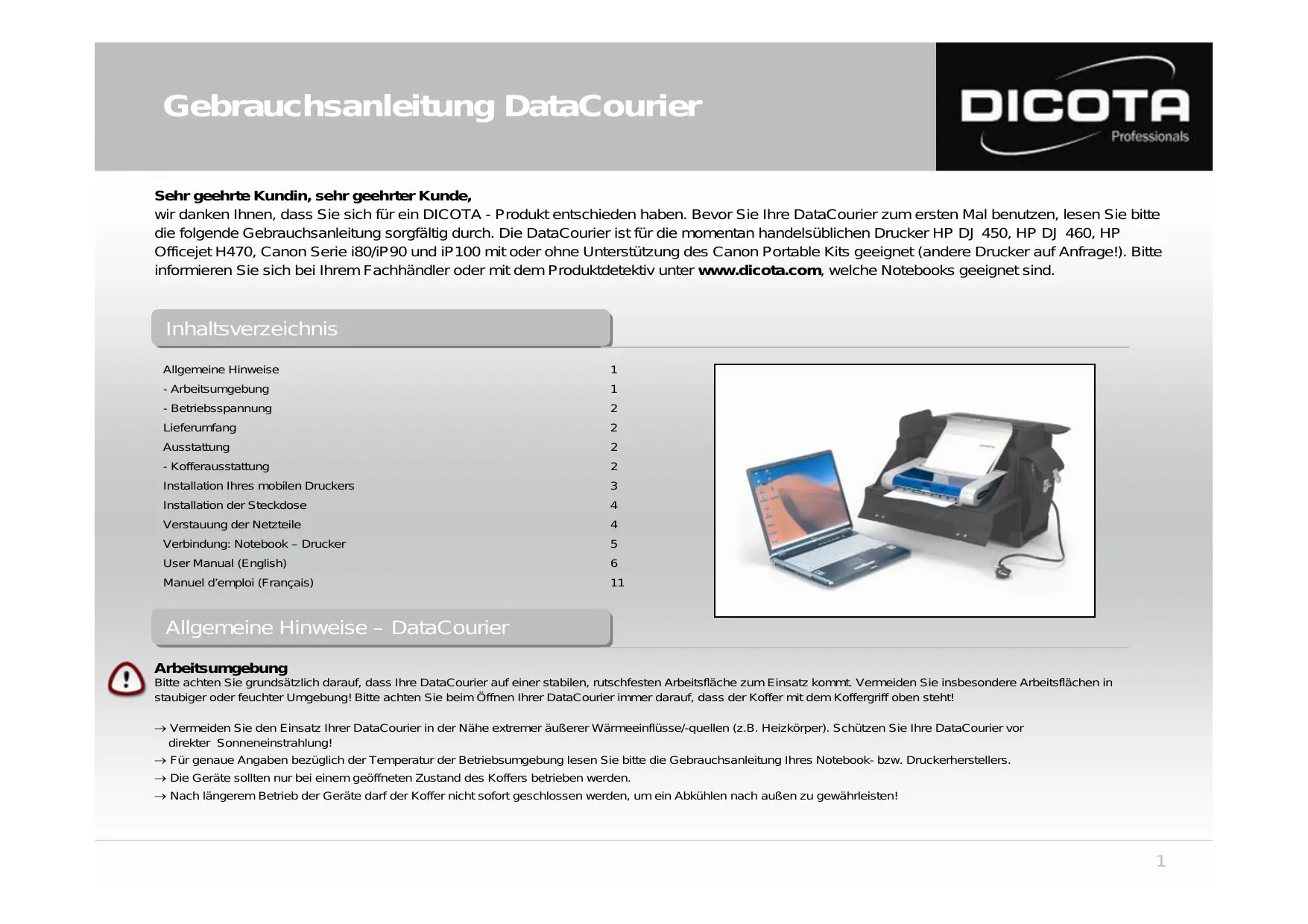 Gebrauchsanleitung DataCourier

DICOTA
Professionals

Sehr geehrte Kundin, sehr geehrter Kunde,
wir danken Ihnen, dass Sie sich für ein DICOTA - Produkt entschieden haben. Bevor Sie Ihre DataCourier zum ersten Mal benutzen, lesen Sie bitte die folgende Gebrauchsanleitung sorgfältig durch. Die DataCourier ist für die momentan handelsüblichen Drucker HP DJ 450, HP DJ 460, HP Officejet H470, Canon Serie i80/iP90 und iP100 mit oder ohne Unterstützung des Canon Portable Kits geeignet (andere Drucker auf Anfrage!). Bitte informieren Sie sich bei Ihrem Fachhändler oder mit dem Produktdetektiv unter www.dicota.com, welche Notebooks geeignet sind.

Inhaltsverzeichnis

Allgemeine Hinweise 1
- Arbeitsumgebung 1
- Betriebsspannung 2
Lieferumfang 2
Ausstattung 2
- Kofferausstattung 2
Installation Ihres mobilen Druckers 3
Installation der Steckdose 4
Verstauung der Netzteile 4
Verbindung: Notebook – Drucker 5
User Manual (English) 6
Manuel d'emploi (Français) 11

Allgemeine Hinweise – DataCourier

Arbeitsumgebung
Bitte achten Sie grundsätzlich darauf, dass Ihre DataCourier auf einer stabilen, rutschfesten Arbeitsfläche zum Einsatz kommt. Vermeiden Sie insbesondere Arbeitsflächen in staubiger oder feuchter Umgebung! Bitte achten Sie beim Öffnen Ihrer DataCourier immer darauf, dass der Koffer mit dem Koffergriff oben steht!

→ Vermeiden Sie den Einsatz Ihrer DataCourier in der Nähe extremer äußerer Wärmeeinflüsse/-quellen (z.B. Heizkörper). Schützen Sie Ihre DataCourier vor direkter Sonneneinstrahlung!
→ Für genaue Angaben bezüglich der Temperatur der Betriebsumgebung lesen Sie bitte die Gebrauchsanleitung Ihres Notebook- bzw. Druckerherstellers.
→ Die Geräte sollten nur bei einem geöffneten Zustand des Koffers betrieben werden.
→ Nach längerem Betrieb der Geräte darf der Koffer nicht sofort geschlossen werden, um ein Abkühlen nach außen zu gewährleisten!

1